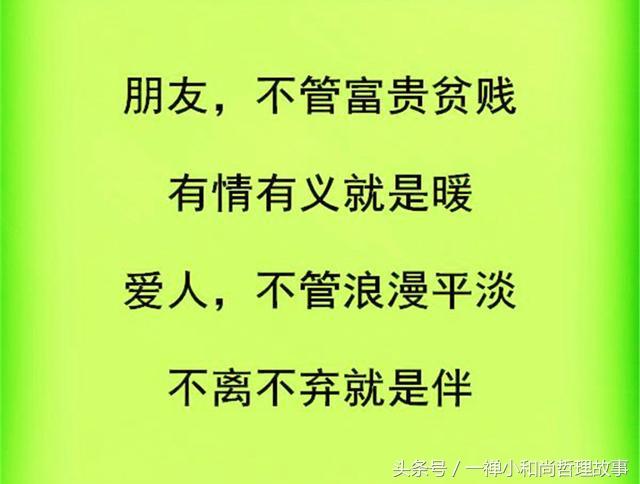 朋友，不管富贵贫贱

有情有义就是暖

爱人，不管浪漫平淡

不离不弃就是伴

头条号 / 一禅小和尚哲理故事